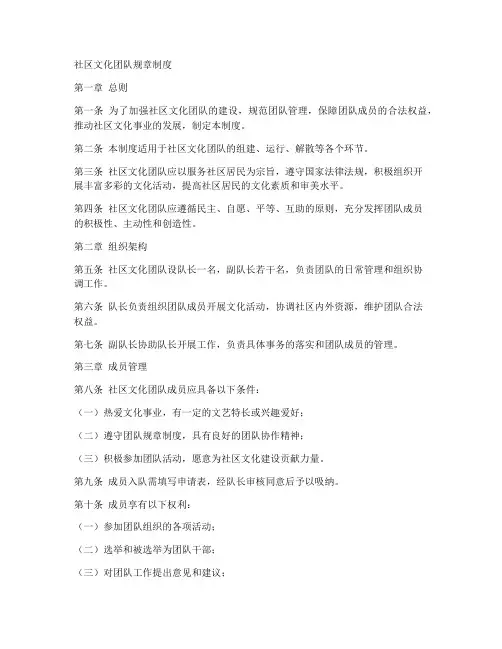 社区文化团队规章制度

第一章 总则

第一条 为了加强社区文化团队的建设，规范团队管理，保障团队成员的合法权益，推动社区文化事业的发展，制定本制度。

第二条 本制度适用于社区文化团队的组建、运行、解散等各个环节。

第三条 社区文化团队应以服务社区居民为宗旨，遵守国家法律法规，积极组织开展丰富多彩的文化活动，提高社区居民的文化素质和审美水平。

第四条 社区文化团队应遵循民主、自愿、平等、互助的原则，充分发挥团队成员的积极性、主动性和创造性。

第二章 组织架构

第五条 社区文化团队设队长一名，副队长若干名，负责团队的日常管理和组织协调工作。

第六条 队长负责组织团队成员开展文化活动，协调社区内外资源，维护团队合法权益。

第七条 副队长协助队长开展工作，负责具体事务的落实和团队成员的管理。

第三章 成员管理

第八条 社区文化团队成员应具备以下条件：

（一）热爱文化事业，有一定的文艺特长或兴趣爱好；

（二）遵守团队规章制度，具有良好的团队协作精神；

（三）积极参加团队活动，愿意为社区文化建设贡献力量。

第九条 成员入队需填写申请表，经队长审核同意后予以吸纳。

第十条 成员享有以下权利：

（一）参加团队组织的各项活动；

（二）选举和被选举为团队干部；

（三）对团队工作提出意见和建议；